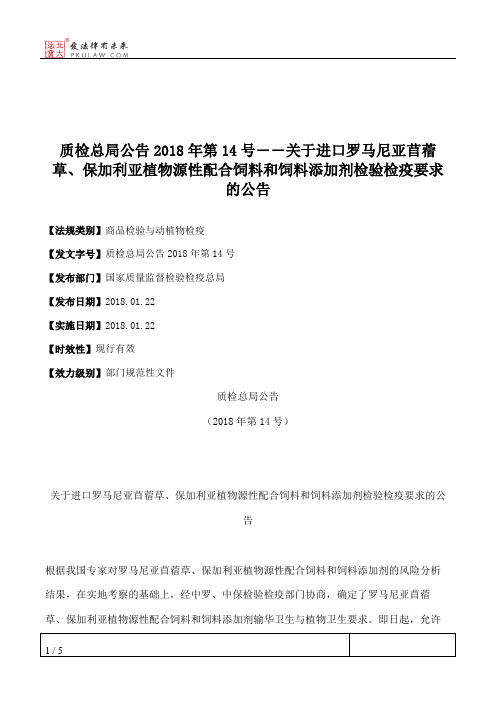 北大法宝 发法律有未来 PKULAW.COM

质检总局公告 2018 年第 14 号——关于进口罗马尼亚苜蓿草、保加利亚植物源性配合饲料和饲料添加剂检验检疫要求的公告

【法规类别】商品检验与动植物检疫

【发文字号】质检总局公告 2018 年第 14 号

【发布部门】国家质量监督检验检疫总局

【发布日期】2018.01.22

【实施日期】2018.01.22

【时效性】现行有效

【效力级别】部门规范性文件

质检总局公告

（2018 年第 14 号）

关于进口罗马尼亚苜蓿草、保加利亚植物源性配合饲料和饲料添加剂检验检疫要求的公告

根据我国专家对罗马尼亚苜蓿草、保加利亚植物源性配合饲料和饲料添加剂的风险分析结果，在实地考察的基础上，经中罗、中保检验检疫部门协商，确定了罗马尼亚苜蓿草、保加利亚植物源性配合饲料和饲料添加剂输华卫生与植物卫生要求。即日起，允许

1 / 5